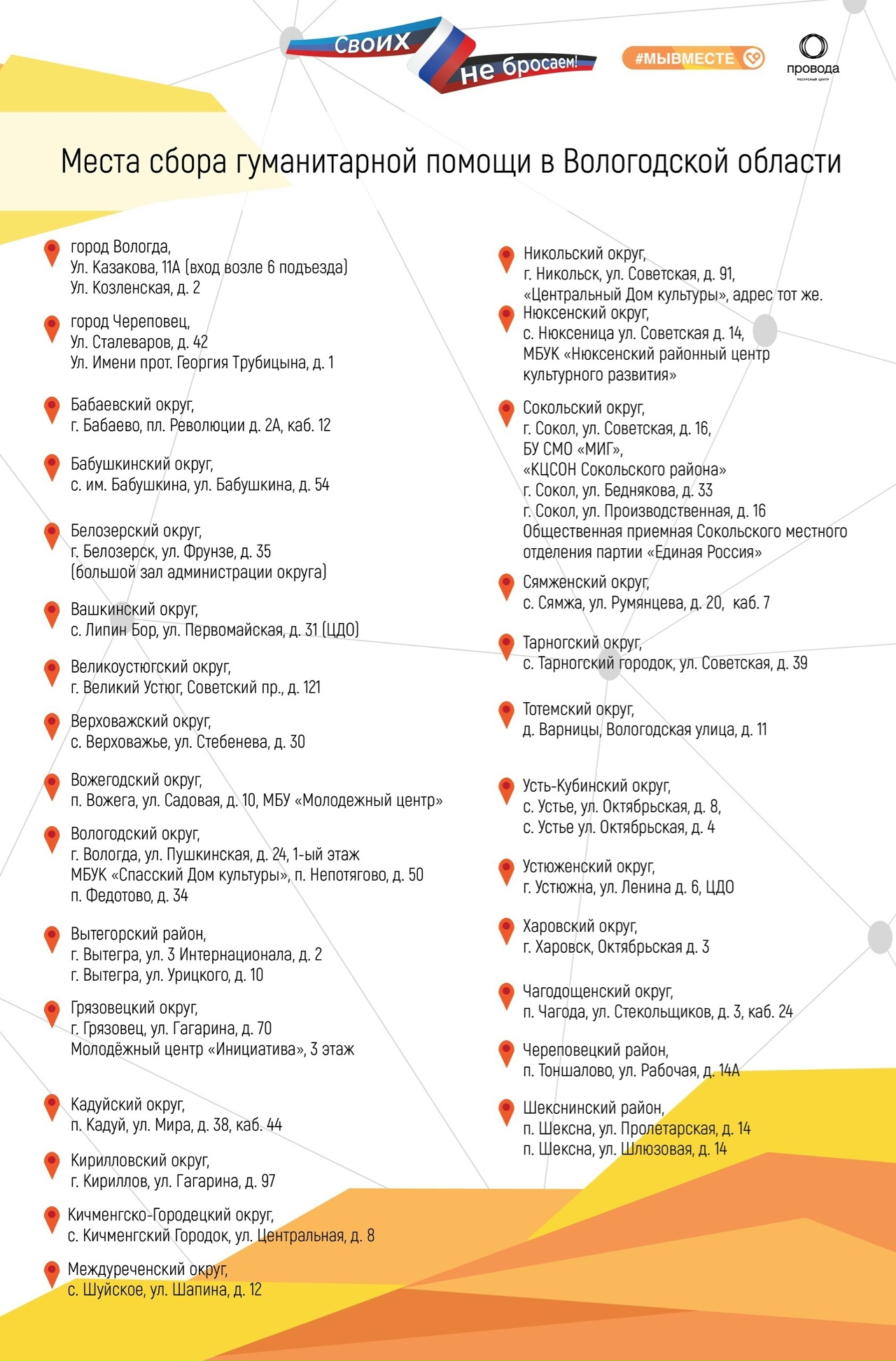 Своих Не бросаем!

#МЫВМЕСТЕ

провода
РЕСУРСНЫЙ ЦЕНТР

Места сбора гуманитарной помощи в Вологодской области

город Вологда,
Ул. Казакова, 11А (вход возле 6 подъезда)
Ул. Козленская, д. 2

город Череповец,
Ул. Сталеваров, д. 42
Ул. Имени прот. Георгия Трубицына, д. 1

Бабаевский округ,
г. Бабаево, пл. Революции д. 2А, каб. 12

Бабушкинский округ,
с. им. Бабушкина, ул. Бабушкина, д. 54

Белозерский округ,
г. Белозерск, ул. Фрунзе, д. 35
(большой зал администрации округа)

Вашкинский округ,
с. Липин Бор, ул. Первомайская, д. 31 (ЦДО)

Великоустюгский округ,
г. Великий Устюг, Советский пр., д. 121

Верховажский округ,
с. Верховажье, ул. Стебенева, д. 30

Вожегодский округ,
п. Вожега, ул. Садовая, д. 10, МБУ «Молодежный центр»

Вологодский округ,
г. Вологда, ул. Пушкинская, д. 24, 1-ый этаж
МБУК «Спасский Дом культуры», п. Непотягово, д. 50
п. Федотово, д. 34

Вытегорский район,
г. Вытегра, ул. 3 Интернационала, д. 2
г. Вытегра, ул. Урицкого, д. 10

Грязовецкий округ,
г. Грязовец, ул. Гагарина, д. 70
Молодёжный центр «Инициатива», 3 этаж

Кадуйский округ,
п. Кадуй, ул. Мира, д. 38, каб. 44

Кирилловский округ,
г. Кириллов, ул. Гагарина, д. 97

Кичменгско-Городецкий округ,
с. Кичменгский Городок, ул. Центральная, д. 8

Междуреченский округ,
с. Шуйское, ул. Шапина, д. 12

Никольский округ,
г. Никольск, ул. Советская, д. 91,
«Центральный Дом культуры», адрес тот же.

Нюксенский округ,
с. Нюксеница ул. Советская д. 14,
МБУК «Нюксенский районный центр культурного развития»

Сокольский округ,
г. Сокол, ул. Советская, д. 16,
БУ СМО «МИГ»,
«КЦСОН Сокольского района»
г. Сокол, ул. Беднякова, д. 33
г. Сокол, ул. Производственная, д. 16
Общественная приемная Сокольского местного отделения партии «Единая Россия»

Сямженский округ,
с. Сямжа, ул. Румянцева, д. 20, каб. 7

Тарногский округ,
с. Тарногский городок, ул. Советская, д. 39

Тотемский округ,
д. Варницы, Вологодская улица, д. 11

Усть-Кубинский округ,
с. Устье, ул. Октябрьская, д. 8,
с. Устье ул. Октябрьская, д. 4

Устюженский округ,
г. Устюжна, ул. Ленина д. 6, ЦДО

Харовский округ,
г. Харовск, Октябрьская д. 3

Чагодощенский округ,
п. Чагода, ул. Стекольщиков, д. 3, каб. 24

Череповецкий район,
п. Тоншалово, ул. Рабочая, д. 14А

Шекснинский район,
п. Шексна, ул. Пролетарская, д. 14
п. Шексна, ул. Шлюзовая, д. 14